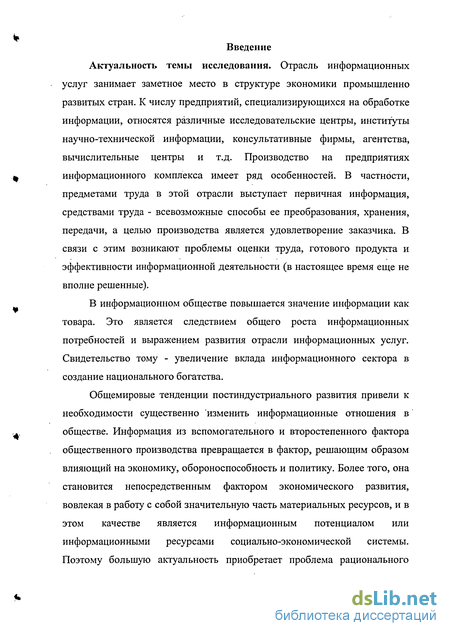 Введение

Актуальность темы исследования. Отрасль информационных услуг занимает заметное место в структуре экономики промышленно развитых стран. К числу предприятий, специализирующихся на обработке информации, относятся различные исследовательские центры, институты научно-технической информации, консультативные фирмы, агентства, вычислительные центры и т.д. Производство на предприятиях информационного комплекса имеет ряд особенностей. В частности, предметами труда в этой отрасли выступает первичная информация, средствами труда - всевозможные способы ее преобразования, хранения, передачи, а целью производства является удовлетворение заказчика. В связи с этим возникают проблемы оценки труда, готового продукта и эффективности информационной деятельности (в настоящее время еще не вполне решенные).

В информационном обществе повышается значение информации как товара. Это является следствием общего роста информационных потребностей и выражением развития отрасли информационных услуг. Свидетельство тому - увеличение вклада информационного сектора в создание национального богатства.

Общемировые тенденции постиндустриального развития привели к необходимости существенно изменить информационные отношения в обществе. Информация из вспомогательного и второстепенного фактора общественного производства превращается в фактор, решающим образом влияющий на экономику, обороноспособность и политику. Более того, она становится непосредственным фактором экономического развития, вовлекая в работу с собой значительную часть материальных ресурсов, и в этом качестве является информационным потенциалом или информационными ресурсами социально-экономической системы. Поэтому большую актуальность приобретает проблема рационального

dsLib.net
библиотека диссертаций